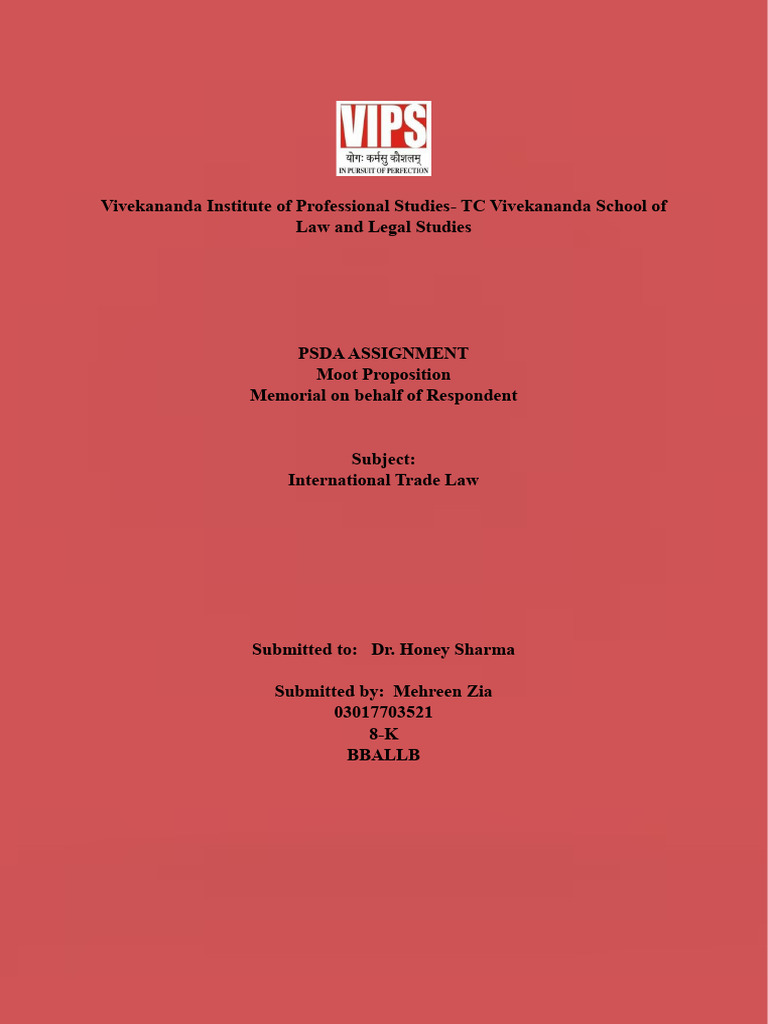 VIPS
योगः कर्मसु कौशलम्
IN PURSUIT OF PERFECTION

Vivekananda Institute of Professional Studies- TC Vivekananda School of Law and Legal Studies

PSDA ASSIGNMENT
Moot Proposition
Memorial on behalf of Respondent

Subject:
International Trade Law

Submitted to: Dr. Honey Sharma

Submitted by: Mehreen Zia
03017703521
8-K
BBALLB